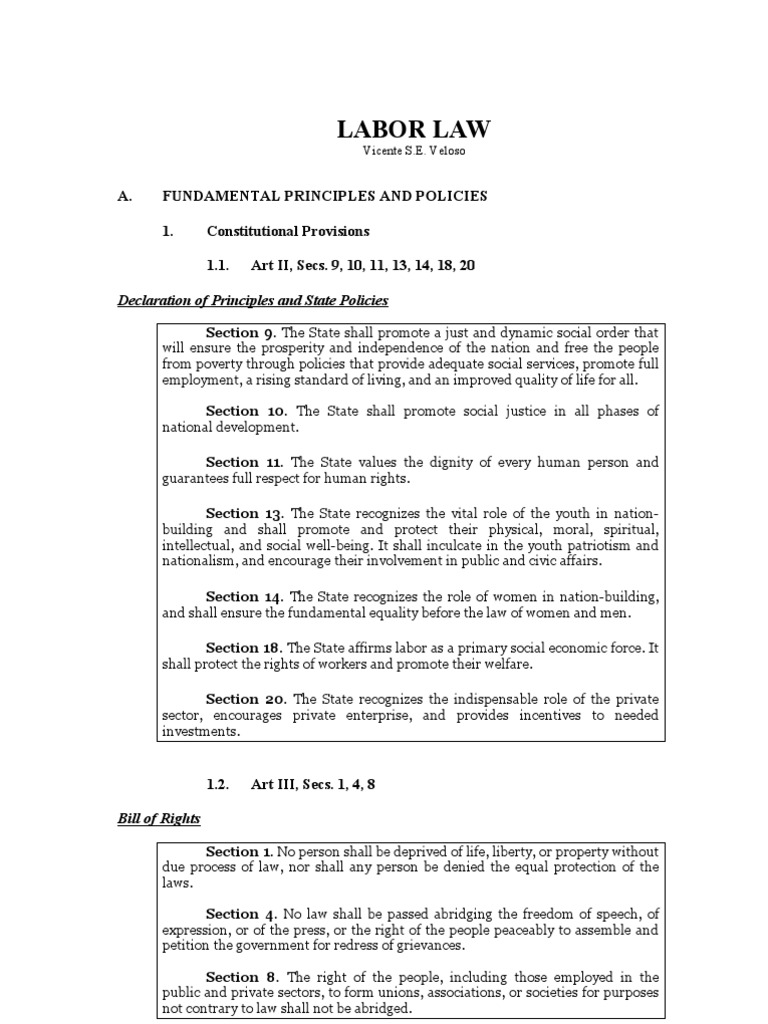 LABOR LAW
Vicente S.E. Veloso

A. FUNDAMENTAL PRINCIPLES AND POLICIES

1. Constitutional Provisions

1.1. Art II, Secs. 9, 10, 11, 13, 14, 18, 20

Declaration of Principles and State Policies

Section 9. The State shall promote a just and dynamic social order that will ensure the prosperity and independence of the nation and free the people from poverty through policies that provide adequate social services, promote full employment, a rising standard of living, and an improved quality of life for all.

Section 10. The State shall promote social justice in all phases of national development.

Section 11. The State values the dignity of every human person and guarantees full respect for human rights.

Section 13. The State recognizes the vital role of the youth in nation-building and shall promote and protect their physical, moral, spiritual, intellectual, and social well-being. It shall inculcate in the youth patriotism and nationalism, and encourage their involvement in public and civic affairs.

Section 14. The State recognizes the role of women in nation-building, and shall ensure the fundamental equality before the law of women and men.

Section 18. The State affirms labor as a primary social economic force. It shall protect the rights of workers and promote their welfare.

Section 20. The State recognizes the indispensable role of the private sector, encourages private enterprise, and provides incentives to needed investments.

1.2. Art III, Secs. 1, 4, 8

Bill of Rights

Section 1. No person shall be deprived of life, liberty, or property without due process of law, nor shall any person be denied the equal protection of the laws.

Section 4. No law shall be passed abridging the freedom of speech, of expression, or of the press, or the right of the people peaceably to assemble and petition the government for redress of grievances.

Section 8. The right of the people, including those employed in the public and private sectors, to form unions, associations, or societies for purposes not contrary to law shall not be abridged.